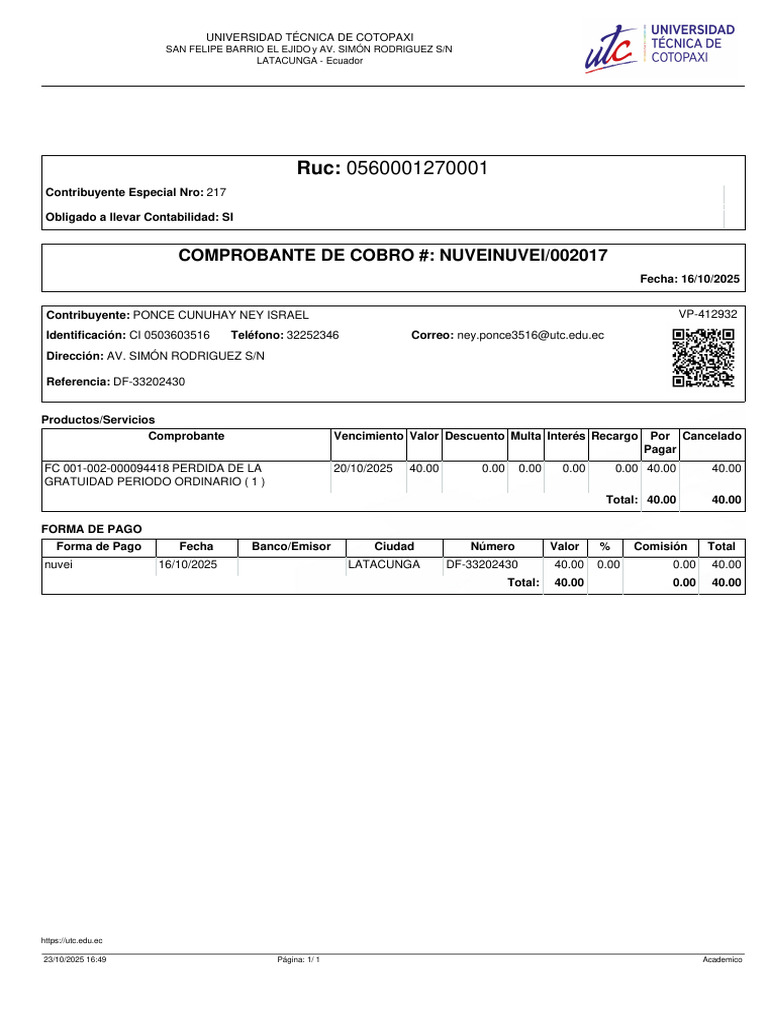 UNIVERSIDAD TÉCNICA DE COTOPAXI
SAN FELIPE BARRIO EL EJIDO y AV. SIMÓN RODRIGUEZ S/N
LATACUNGA - Ecuador

utc UNIVERSIDAD TÉCNICA DE COTOPAXI

Ruc: 0560001270001

Contribuyente Especial Nro: 217

Obligado a llevar Contabilidad: SI

COMPROBANTE DE COBRO #: NUVEINUVEI/002017

Fecha: 16/10/2025

Contribuyente: PONCE CUNUHAY NEY ISRAEL

VP-412932

Identificación: CI 0503603516 Teléfono: 32252346 Correo: ney.ponce3516@utc.edu.ec

Dirección: AV. SIMÓN RODRIGUEZ S/N

Referencia: DF-33202430

Productos/Servicios

| Comprobante | Vencimiento | Valor | Descuento | Multa | Interés | Recargo | Por Pagar | Cancelado |
|---|---|---|---|---|---|---|---|---|
| FC 001-002-000094418 PERDIDA DE LA GRATUIDAD PERIODO ORDINARIO ( 1 ) | 20/10/2025 | 40.00 | 0.00 | 0.00 | 0.00 | 0.00 | 40.00 | 40.00 |
| | | | | | | Total: | 40.00 | 40.00 |

FORMA DE PAGO

| Forma de Pago | Fecha | Banco/Emisor | Ciudad | Número | Valor | % | Comisión | Total |
|---|---|---|---|---|---|---|---|---|
| nuvei | 16/10/2025 | | LATACUNGA | DF-33202430 | 40.00 | 0.00 | 0.00 | 40.00 |
| | | | | Total: | 40.00 | | 0.00 | 40.00 |

https://utc.edu.ec

23/10/2025 16:49 Página: 1/ 1 Academico